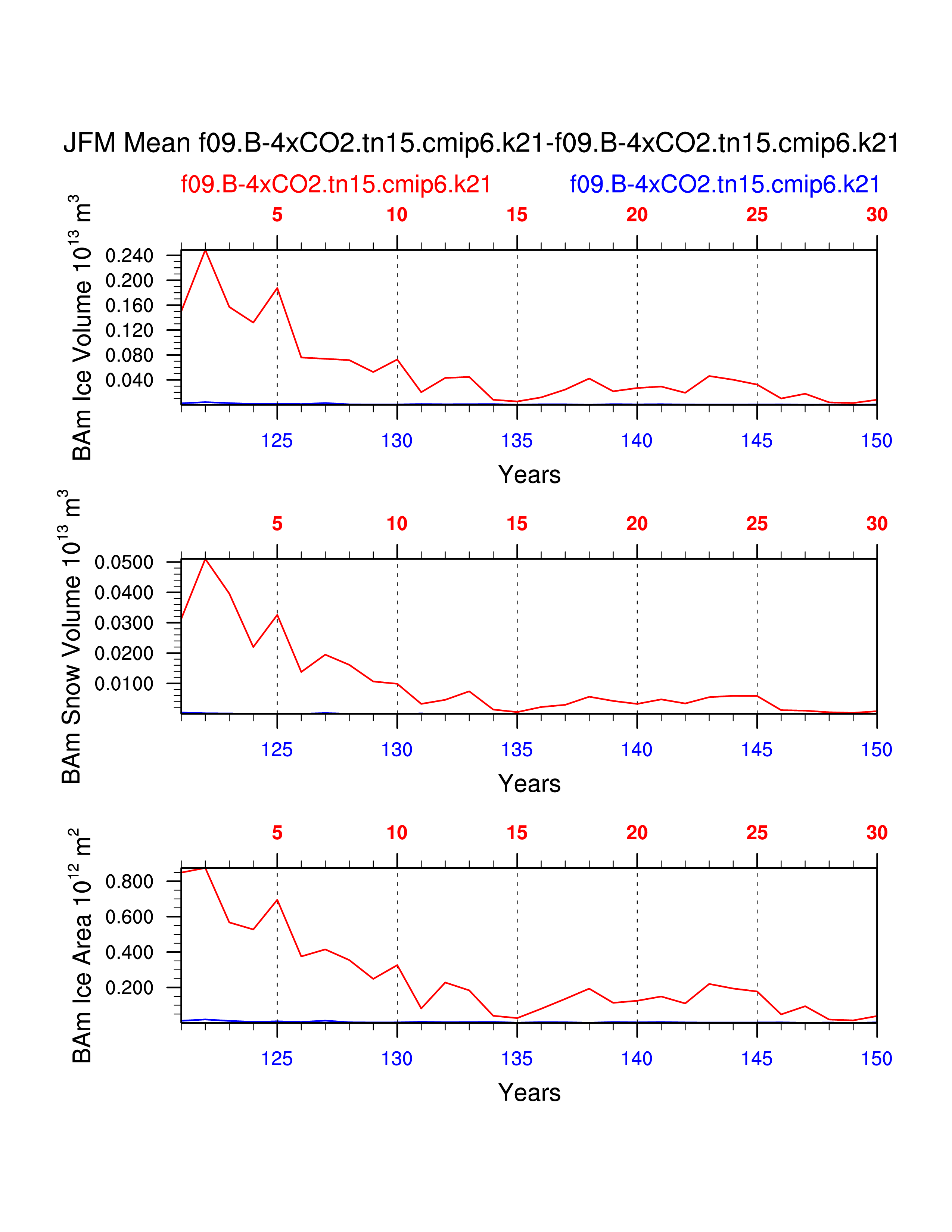 JFM Mean f09.B-4xCO2.tn15.cmip6.k21-f09.B-4xCO2.tn15.cmip6.k21

f09.B-4xCO2.tn15.cmip6.k21

f09.B-4xCO2.tn15.cmip6.k21

5 10 15 20 25 30

BAm Ice Volume $10^{13}$ $m^3$

0.240
0.200
0.160
0.120
0.080
0.040

125 130 135 140 145 150

Years

5 10 15 20 25 30

BAm Snow Volume $10^{13}$ $m^3$

0.0500
0.0400
0.0300
0.0200
0.0100

125 130 135 140 145 150

Years

5 10 15 20 25 30

BAm Ice Area $10^{12}$ $m^2$

0.800
0.600
0.400
0.200

125 130 135 140 145 150

Years